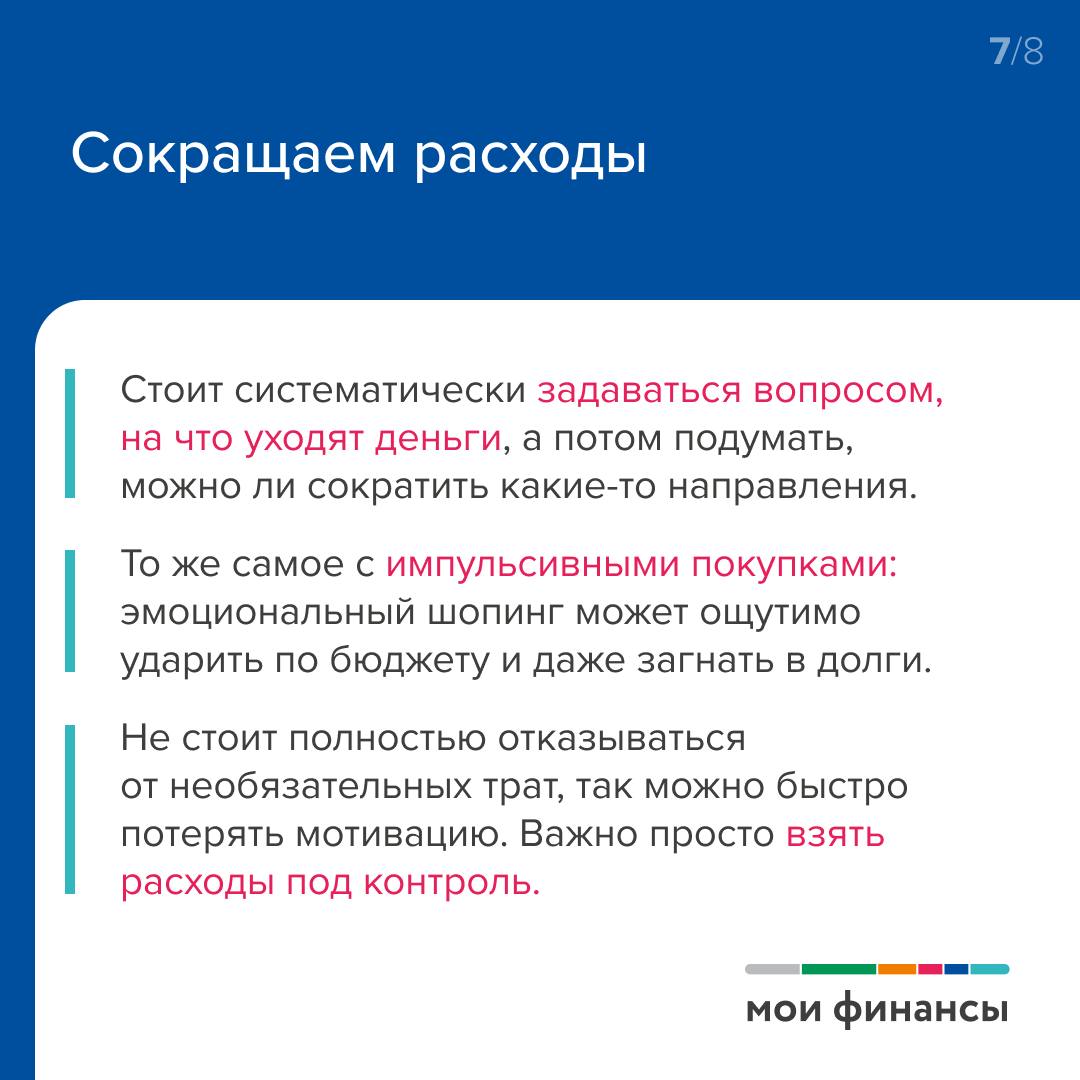 7/8

Сокращаем расходы

Стоит систематически задаваться вопросом, на что уходят деньги, а потом подумать, можно ли сократить какие-то направления.

То же самое с импульсивными покупками: эмоциональный шопинг может ощутимо ударить по бюджету и даже загнать в долги.

Не стоит полностью отказываться от необязательных трат, так можно быстро потерять мотивацию. Важно просто взять расходы под контроль.

мои финансы